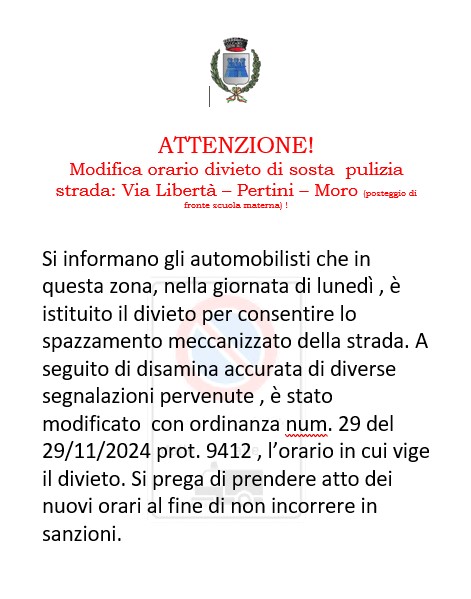 ATTENZIONE!
Modifica orario divieto di sosta pulizia strada: Via Libertà – Pertini – Moro (posteggio di fronte scuola materna) !

Si informano gli automobilisti che in questa zona, nella giornata di lunedì , è istituito il divieto per consentire lo spazzamento meccanizzato della strada. A seguito di disamina accurata di diverse segnalazioni pervenute , è stato modificato con ordinanza num. 29 del 29/11/2024 prot. 9412 , l'orario in cui vige il divieto. Si prega di prendere atto dei nuovi orari al fine di non incorrere in sanzioni.